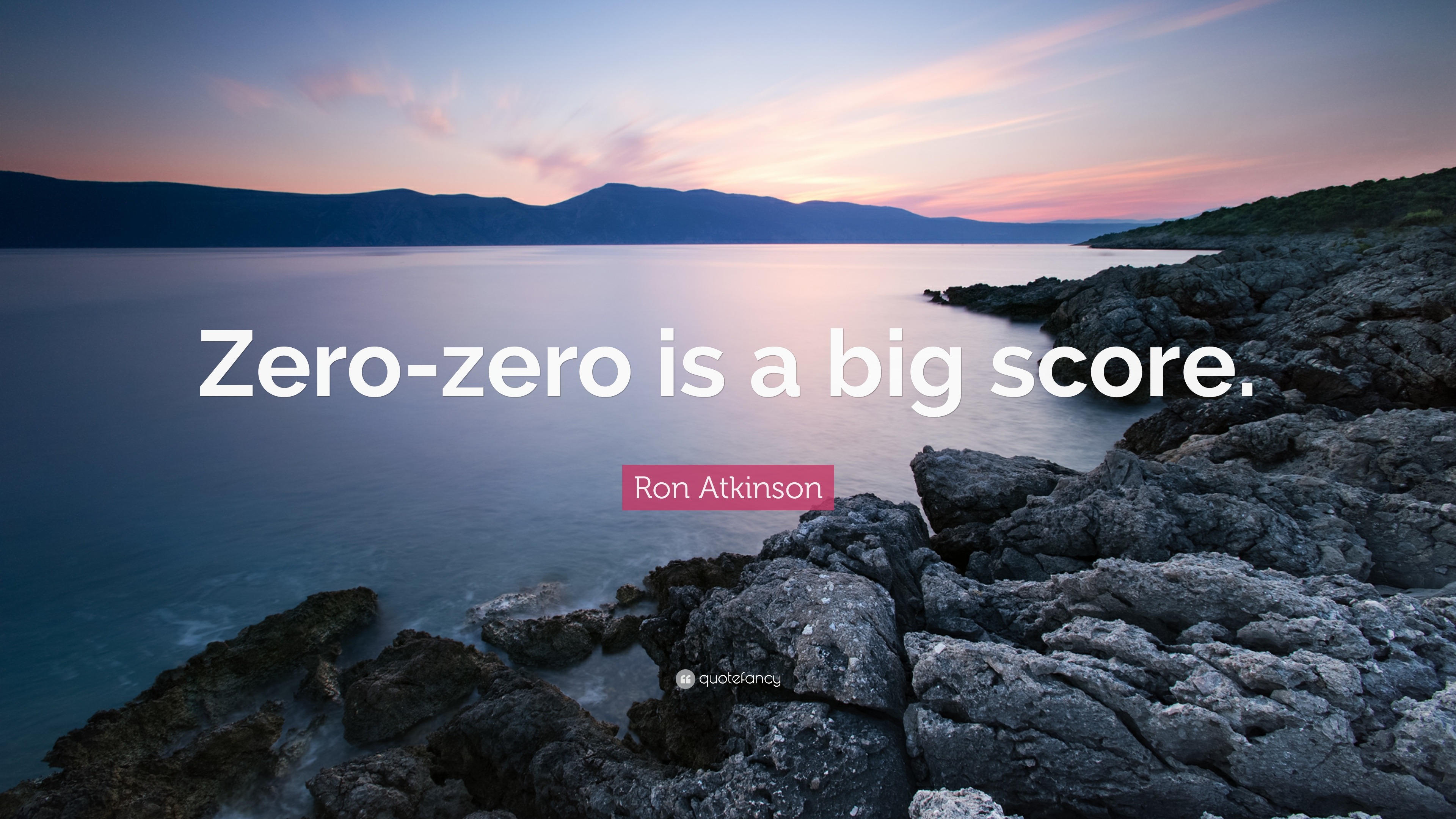 Zero-zero is a big score.

Ron Atkinson

quotefancy